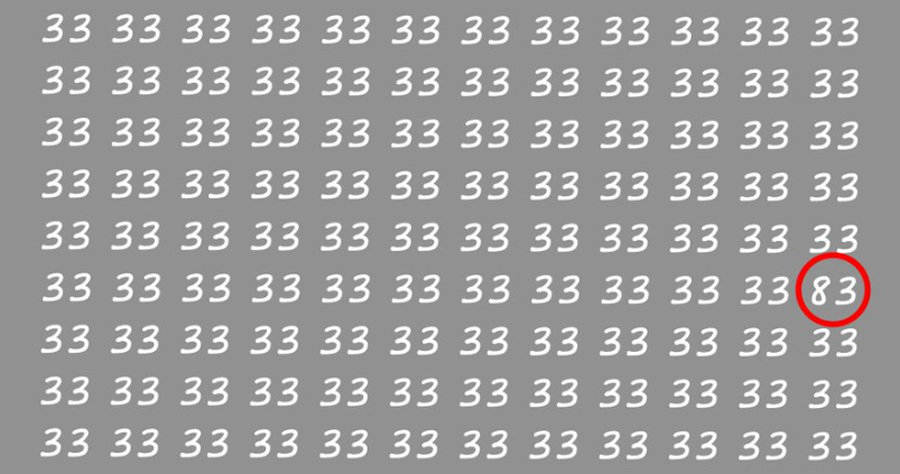 33 33 33 33 33 33 33 33 33 33 33 33
33 33 33 33 33 33 33 33 33 33 33 33
33 33 33 33 33 33 33 33 33 33 33 33
33 33 33 33 33 33 33 33 33 33 33 33
33 33 33 33 33 33 33 33 33 33 33 33
33 33 33 33 33 33 33 33 33 33 33 83
33 33 33 33 33 33 33 33 33 33 33 33
33 33 33 33 33 33 33 33 33 33 33 33
33 33 33 33 33 33 33 33 33 33 33 33